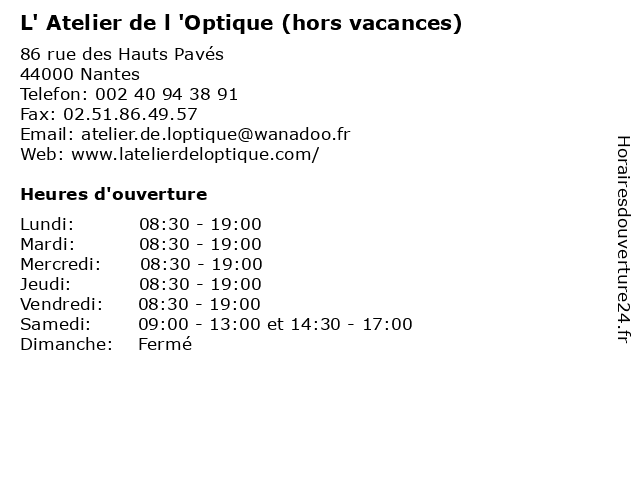 L' Atelier de l 'Optique (hors vacances)

86 rue des Hauts Pavés
44000 Nantes
Telefon: 002 40 94 38 91
Fax: 02.51.86.49.57
Email: atelier.de.loptique@wanadoo.fr
Web: www.latelierdeloptique.com/

Heures d'ouverture

Lundi: 08:30 - 19:00
Mardi: 08:30 - 19:00
Mercredi: 08:30 - 19:00
Jeudi: 08:30 - 19:00
Vendredi: 08:30 - 19:00
Samedi: 09:00 - 13:00 et 14:30 - 17:00
Dimanche: Fermé

Horairesdouverture24.fr